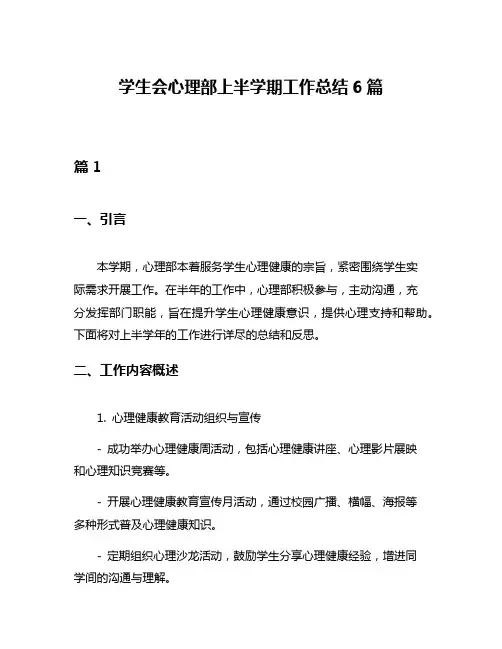 学生会心理部上半学期工作总结 6 篇

篇 1

一、引言

本学期，心理部本着服务学生心理健康的宗旨，紧密围绕学生实际需求开展工作。在半年的工作中，心理部积极参与，主动沟通，充分发挥部门职能，旨在提升学生心理健康意识，提供心理支持和帮助。下面将对上半学年的工作进行详尽的总结和反思。

二、工作内容概述

1. 心理健康教育活动组织与宣传

- 成功举办心理健康周活动，包括心理健康讲座、心理影片展映和心理知识竞赛等。

- 开展心理健康教育宣传月活动，通过校园广播、横幅、海报等多种形式普及心理健康知识。

- 定期组织心理沙龙活动，鼓励学生分享心理健康经验，增进同学间的沟通与理解。